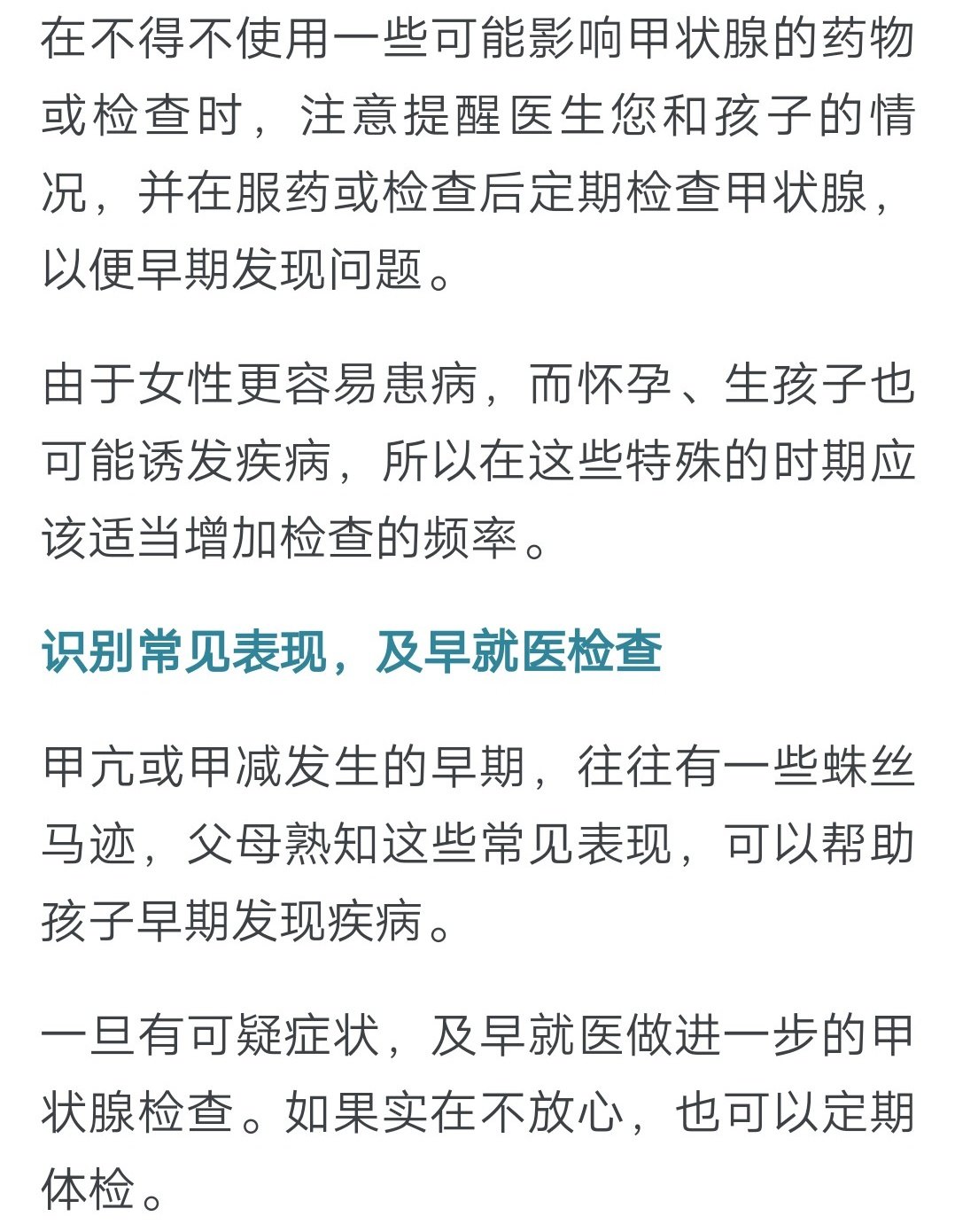 在不得不使用一些可能影响甲状腺的药物或检查时，注意提醒医生您和孩子的情况，并在服药或检查后定期检查甲状腺，以便早期发现问题。

由于女性更容易患病，而怀孕、生孩子也可能诱发疾病，所以在这些特殊的时期应该适当增加检查的频率。

识别常见表现，及早就医检查

甲亢或甲减发生的早期，往往有一些蛛丝马迹，父母熟知这些常见表现，可以帮助孩子早期发现疾病。

一旦有可疑症状，及早就医做进一步的甲状腺检查。如果实在不放心，也可以定期体检。